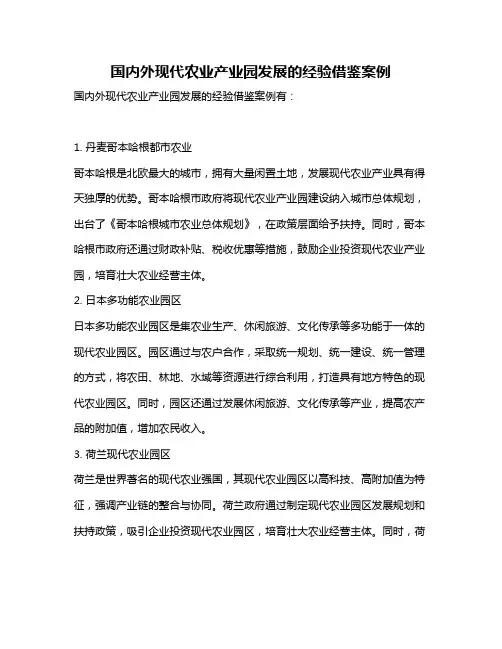 国内外现代农业产业园发展的经验借鉴案例

国内外现代农业产业园发展的经验借鉴案例有：

1. 丹麦哥本哈根都市农业

哥本哈根是北欧最大的城市，拥有大量闲置土地，发展现代农业产业具有得天独厚的优势。哥本哈根市政府将现代农业产业园建设纳入城市总体规划，出台了《哥本哈根城市农业总体规划》，在政策层面给予扶持。同时，哥本哈根市政府还通过财政补贴、税收优惠等措施，鼓励企业投资现代农业产业园，培育壮大农业经营主体。

2. 日本多功能农业园区

日本多功能农业园区是集农业生产、休闲旅游、文化传承等多功能于一体的现代农业园区。园区通过与农户合作，采取统一规划、统一建设、统一管理的方式，将农田、林地、水域等资源进行综合利用，打造具有地方特色的现代农业园区。同时，园区还通过发展休闲旅游、文化传承等产业，提高农产品的附加值，增加农民收入。

3. 荷兰现代农业园区

荷兰是世界著名的现代农业强国，其现代农业园区以高科技、高附加值为特征，强调产业链的整合与协同。荷兰政府通过制定现代农业园区发展规划和扶持政策，吸引企业投资现代农业园区，培育壮大农业经营主体。同时，荷